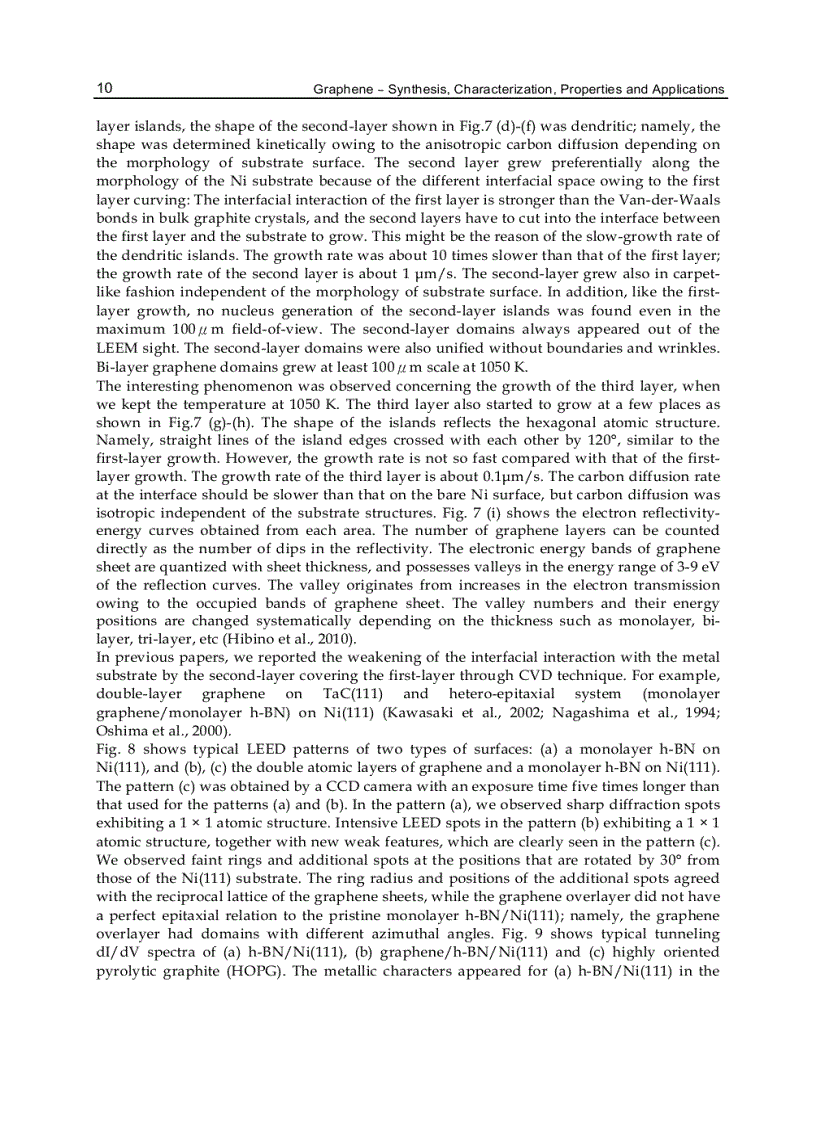 10 Graphene – Synthesis, Characterization, Properties and Applications

layer islands, the shape of the second-layer shown in Fig.7 (d)-(f) was dendritic; namely, the shape was determined kinetically owing to the anisotropic carbon diffusion depending on the morphology of substrate surface. The second layer grew preferentially along the morphology of the Ni substrate because of the different interfacial space owing to the first layer curving: The interfacial interaction of the first layer is stronger than the Van-der-Waals bonds in bulk graphite crystals, and the second layers have to cut into the interface between the first layer and the substrate to grow. This might be the reason of the slow-growth rate of the dendritic islands. The growth rate was about 10 times slower than that of the first layer; the growth rate of the second layer is about 1 μm/s. The second-layer grew also in carpet-like fashion independent of the morphology of substrate surface. In addition, like the first-layer growth, no nucleus generation of the second-layer islands was found even in the maximum 100 $\mu$ m field-of-view. The second-layer domains always appeared out of the LEEM sight. The second-layer domains were also unified without boundaries and wrinkles. Bi-layer graphene domains grew at least 100 $\mu$ m scale at 1050 K.
The interesting phenomenon was observed concerning the growth of the third layer, when we kept the temperature at 1050 K. The third layer also started to grow at a few places as shown in Fig.7 (g)-(h). The shape of the islands reflects the hexagonal atomic structure. Namely, straight lines of the island edges crossed with each other by 120°, similar to the first-layer growth. However, the growth rate is not so fast compared with that of the first-layer growth. The growth rate of the third layer is about 0.1μm/s. The carbon diffusion rate at the interface should be slower than that on the bare Ni surface, but carbon diffusion was isotropic independent of the substrate structures. Fig. 7 (i) shows the electron reflectivity-energy curves obtained from each area. The number of graphene layers can be counted directly as the number of dips in the reflectivity. The electronic energy bands of graphene sheet are quantized with sheet thickness, and possesses valleys in the energy range of 3-9 eV of the reflection curves. The valley originates from increases in the electron transmission owing to the occupied bands of graphene sheet. The valley numbers and their energy positions are changed systematically depending on the thickness such as monolayer, bi-layer, tri-layer, etc (Hibino et al., 2010).
In previous papers, we reported the weakening of the interfacial interaction with the metal substrate by the second-layer covering the first-layer through CVD technique. For example, double-layer graphene on TaC(111) and hetero-epitaxial system (monolayer graphene/monolayer h-BN) on Ni(111) (Kawasaki et al., 2002; Nagashima et al., 1994; Oshima et al., 2000).
Fig. 8 shows typical LEED patterns of two types of surfaces: (a) a monolayer h-BN on Ni(111), and (b), (c) the double atomic layers of graphene and a monolayer h-BN on Ni(111). The pattern (c) was obtained by a CCD camera with an exposure time five times longer than that used for the patterns (a) and (b). In the pattern (a), we observed sharp diffraction spots exhibiting a 1 × 1 atomic structure. Intensive LEED spots in the pattern (b) exhibiting a 1 × 1 atomic structure, together with new weak features, which are clearly seen in the pattern (c). We observed faint rings and additional spots at the positions that are rotated by 30° from those of the Ni(111) substrate. The ring radius and positions of the additional spots agreed with the reciprocal lattice of the graphene sheets, while the graphene overlayer did not have a perfect epitaxial relation to the pristine monolayer h-BN/Ni(111); namely, the graphene overlayer had domains with different azimuthal angles. Fig. 9 shows typical tunneling dI/dV spectra of (a) h-BN/Ni(111), (b) graphene/h-BN/Ni(111) and (c) highly oriented pyrolytic graphite (HOPG). The metallic characters appeared for (a) h-BN/Ni(111) in the